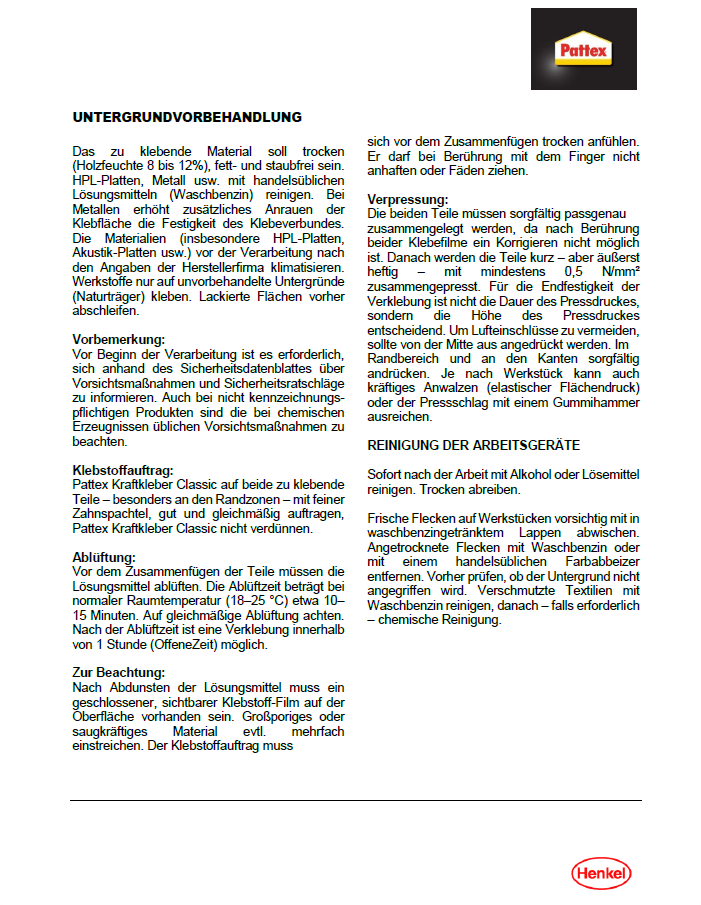 Pattex

UNTERGRUNDVORBEHANDLUNG

Das zu klebende Material soll trocken (Holzfeuchte 8 bis 12%), fett- und staubfrei sein. HPL-Platten, Metall usw. mit handelsüblichen Lösungsmitteln (Waschbenzin) reinigen. Bei Metallen erhöht zusätzliches Anrauen der Klebfläche die Festigkeit des Klebeverbundes. Die Materialien (insbesondere HPL-Platten, Akustik-Platten usw.) vor der Verarbeitung nach den Angaben der Herstellerfirma klimatisieren. Werkstoffe nur auf unvorbehandelte Untergründe (Naturträger) kleben. Lackierte Flächen vorher abschleifen.

Vorbemerkung:
Vor Beginn der Verarbeitung ist es erforderlich, sich anhand des Sicherheitsdatenblattes über Vorsichtsmaßnahmen und Sicherheitsratschläge zu informieren. Auch bei nicht kennzeichnungspflichtigen Produkten sind die bei chemischen Erzeugnissen üblichen Vorsichtsmaßnahmen zu beachten.

Klebstoffauftrag:
Pattex Kraftkleber Classic auf beide zu klebende Teile – besonders an den Randzonen – mit feiner Zahnspachtel, gut und gleichmäßig auftragen, Pattex Kraftkleber Classic nicht verdünnen.

Ablüftung:
Vor dem Zusammenfügen der Teile müssen die Lösungsmittel ablüften. Die Ablüftzeit beträgt bei normaler Raumtemperatur (18–25 °C) etwa 10–15 Minuten. Auf gleichmäßige Ablüftung achten. Nach der Ablüftzeit ist eine Verklebung innerhalb von 1 Stunde (OffeneZeit) möglich.

Zur Beachtung:
Nach Abdunsten der Lösungsmittel muss ein geschlossener, sichtbarer Klebstoff-Film auf der Oberfläche vorhanden sein. Großporiges oder saugkräftiges Material evtl. mehrfach einstreichen. Der Klebstoffauftrag muss sich vor dem Zusammenfügen trocken anfühlen. Er darf bei Berührung mit dem Finger nicht anhaften oder Fäden ziehen.

Verpressung:
Die beiden Teile müssen sorgfältig passgenau zusammengelegt werden, da nach Berührung beider Klebefilme ein Korrigieren nicht möglich ist. Danach werden die Teile kurz – aber äußerst heftig – mit mindestens 0,5 N/mm² zusammengepresst. Für die Endfestigkeit der Verklebung ist nicht die Dauer des Pressdruckes, sondern die Höhe des Pressdruckes entscheidend. Um Lufteinschlüsse zu vermeiden, sollte von der Mitte aus angedrückt werden. Im Randbereich und an den Kanten sorgfältig andrücken. Je nach Werkstück kann auch kräftiges Anwalzen (elastischer Flächendruck) oder der Pressschlag mit einem Gummihammer ausreichen.

REINIGUNG DER ARBEITSGERÄTE

Sofort nach der Arbeit mit Alkohol oder Lösemittel reinigen. Trocken abreiben.

Frische Flecken auf Werkstücken vorsichtig mit in waschbenzingetränktem Lappen abwischen. Angetrocknete Flecken mit Waschbenzin oder mit einem handelsüblichen Farbabbeizer entfernen. Vorher prüfen, ob der Untergrund nicht angegriffen wird. Verschmutzte Textilien mit Waschbenzin reinigen, danach – falls erforderlich – chemische Reinigung.

Henkel